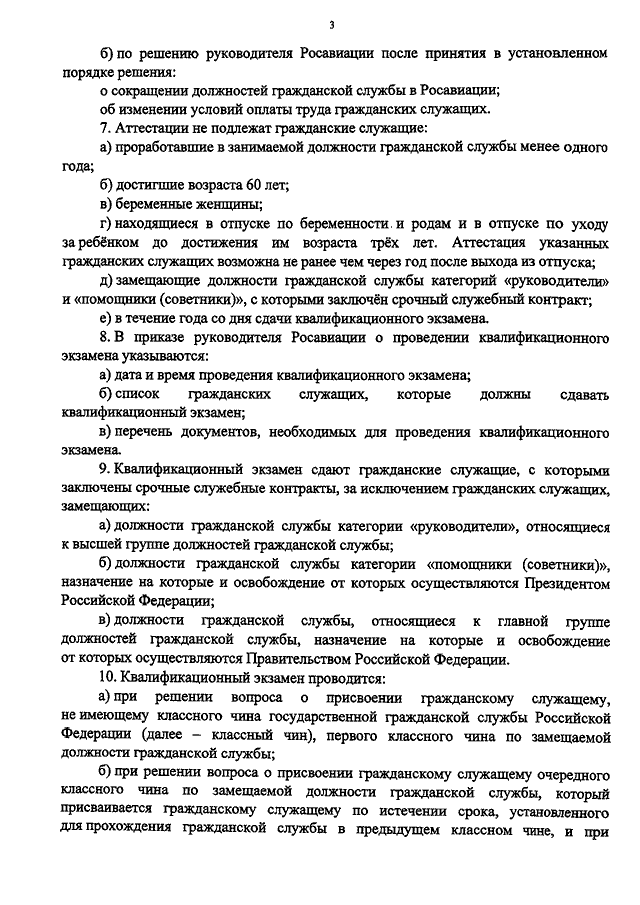 3

б) по решению руководителя Росавиации после принятия в установленном порядке решения:

о сокращении должностей гражданской службы в Росавиации;

об изменении условий оплаты труда гражданских служащих.

7. Аттестации не подлежат гражданские служащие:

а) проработавшие в занимаемой должности гражданской службы менее одного года;

б) достигшие возраста 60 лет;

в) беременные женщины;

г) находящиеся в отпуске по беременности и родам и в отпуске по уходу за ребёнком до достижения им возраста трёх лет. Аттестация указанных гражданских служащих возможна не ранее чем через год после выхода из отпуска;

д) замещающие должности гражданской службы категорий «руководители» и «помощники (советники)», с которыми заключён срочный служебный контракт;

е) в течение года со дня сдачи квалификационного экзамена.

8. В приказе руководителя Росавиации о проведении квалификационного экзамена указываются:

а) дата и время проведения квалификационного экзамена;

б) список гражданских служащих, которые должны сдавать квалификационный экзамен;

в) перечень документов, необходимых для проведения квалификационного экзамена.

9. Квалификационный экзамен сдают гражданские служащие, с которыми заключены срочные служебные контракты, за исключением гражданских служащих, замещающих:

а) должности гражданской службы категории «руководители», относящиеся к высшей группе должностей гражданской службы;

б) должности гражданской службы категории «помощники (советники)», назначение на которые и освобождение от которых осуществляются Президентом Российской Федерации;

в) должности гражданской службы, относящиеся к главной группе должностей гражданской службы, назначение на которые и освобождение от которых осуществляются Правительством Российской Федерации.

10. Квалификационный экзамен проводится:

а) при решении вопроса о присвоении гражданскому служащему, не имеющему классного чина государственной гражданской службы Российской Федерации (далее – классный чин), первого классного чина по замещаемой должности гражданской службы;

б) при решении вопроса о присвоении гражданскому служащему очередного классного чина по замещаемой должности гражданской службы, который присваивается гражданскому служащему по истечении срока, установленного для прохождения гражданской службы в предыдущем классном чине, и при